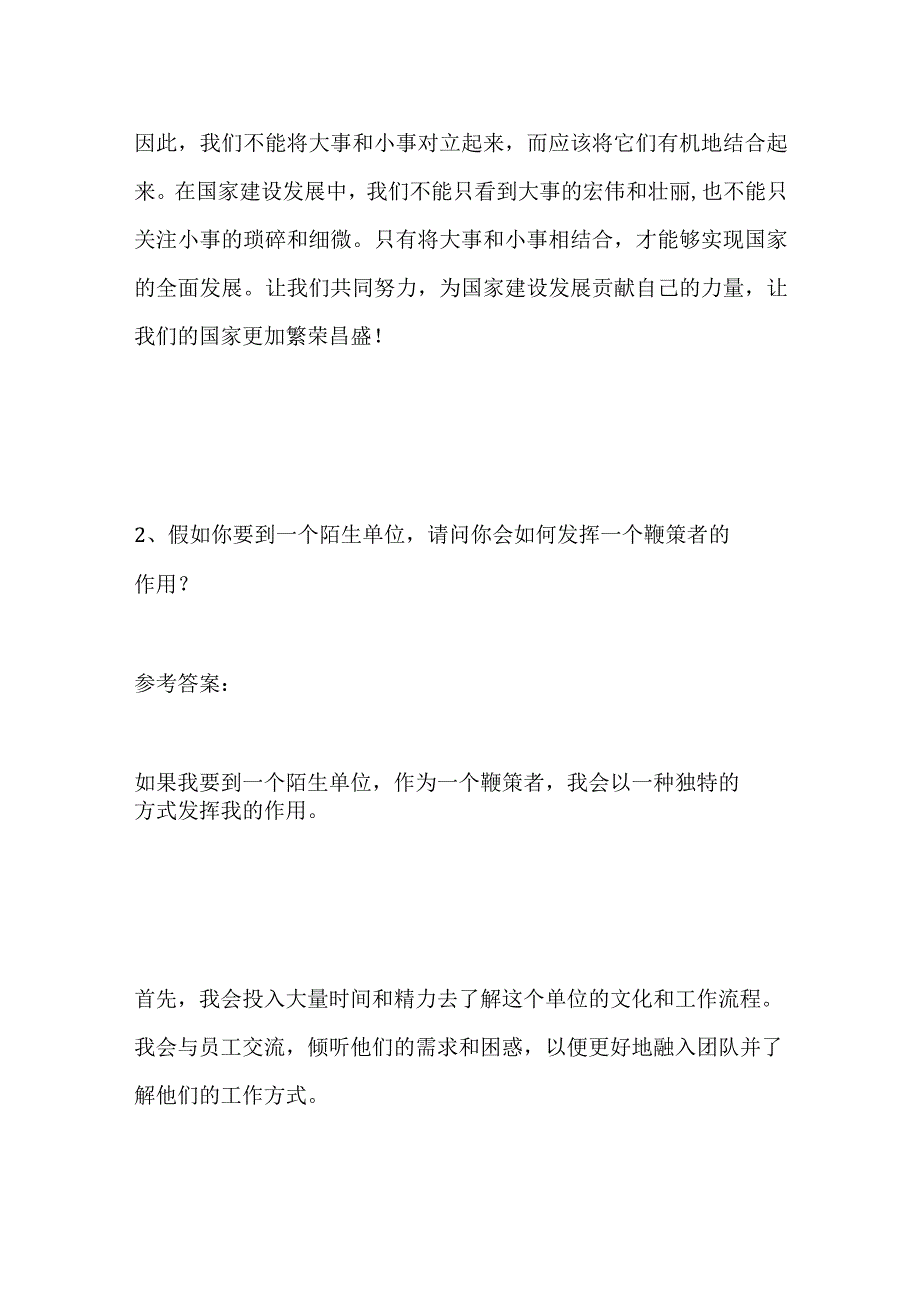 因此，我们不能将大事和小事对立起来，而应该将它们有机地结合起来。在国家建设发展中，我们不能只看到大事的宏伟和壮丽,也不能只关注小事的琐碎和细微。只有将大事和小事相结合，才能够实现国家的全面发展。让我们共同努力，为国家建设发展贡献自己的力量，让我们的国家更加繁荣昌盛！

2、假如你要到一个陌生单位，请问你会如何发挥一个鞭策者的作用？

参考答案：

如果我要到一个陌生单位，作为一个鞭策者，我会以一种独特的方式发挥我的作用。

首先，我会投入大量时间和精力去了解这个单位的文化和工作流程。我会与员工交流，倾听他们的需求和困惑，以便更好地融入团队并了解他们的工作方式。